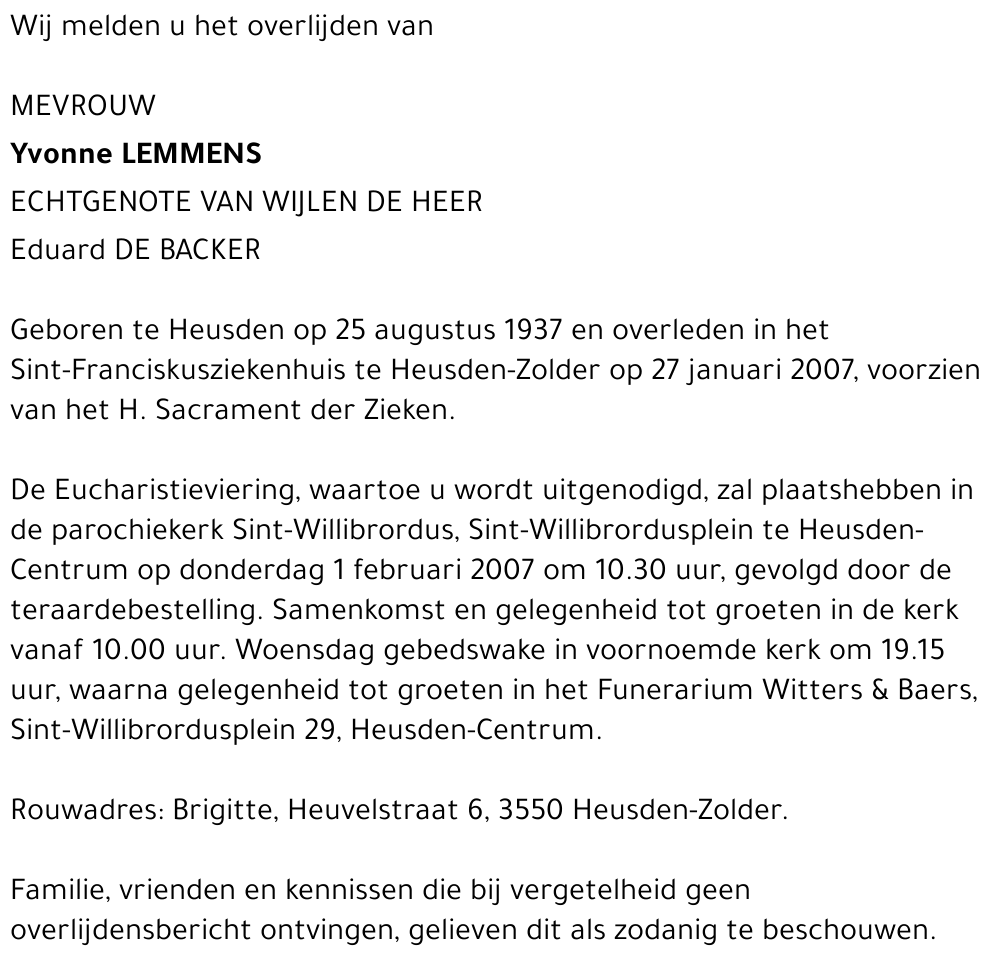 Wij melden u het overlijden van

MEVROUW
Yvonne LEMMENS
ECHTGENOTE VAN WIJLEN DE HEER
Eduard DE BACKER

Geboren te Heusden op 25 augustus 1937 en overleden in het Sint-Franciskusziekenhuis te Heusden-Zolder op 27 januari 2007, voorzien van het H. Sacrament der Zieken.

De Eucharistieviering, waartoe u wordt uitgenodigd, zal plaatshebben in de parochiekerk Sint-Willibrordus, Sint-Willibrordusplein te Heusden-Centrum op donderdag 1 februari 2007 om 10.30 uur, gevolgd door de teraardebestelling. Samenkomst en gelegenheid tot groeten in de kerk vanaf 10.00 uur. Woensdag gebedswake in voornoemde kerk om 19.15 uur, waarna gelegenheid tot groeten in het Funerarium Witters & Baers, Sint-Willibrordusplein 29, Heusden-Centrum.

Rouwadres: Brigitte, Heuvelstraat 6, 3550 Heusden-Zolder.

Familie, vrienden en kennissen die bij vergetelheid geen overlijdensbericht ontvingen, gelieven dit als zodanig te beschouwen.